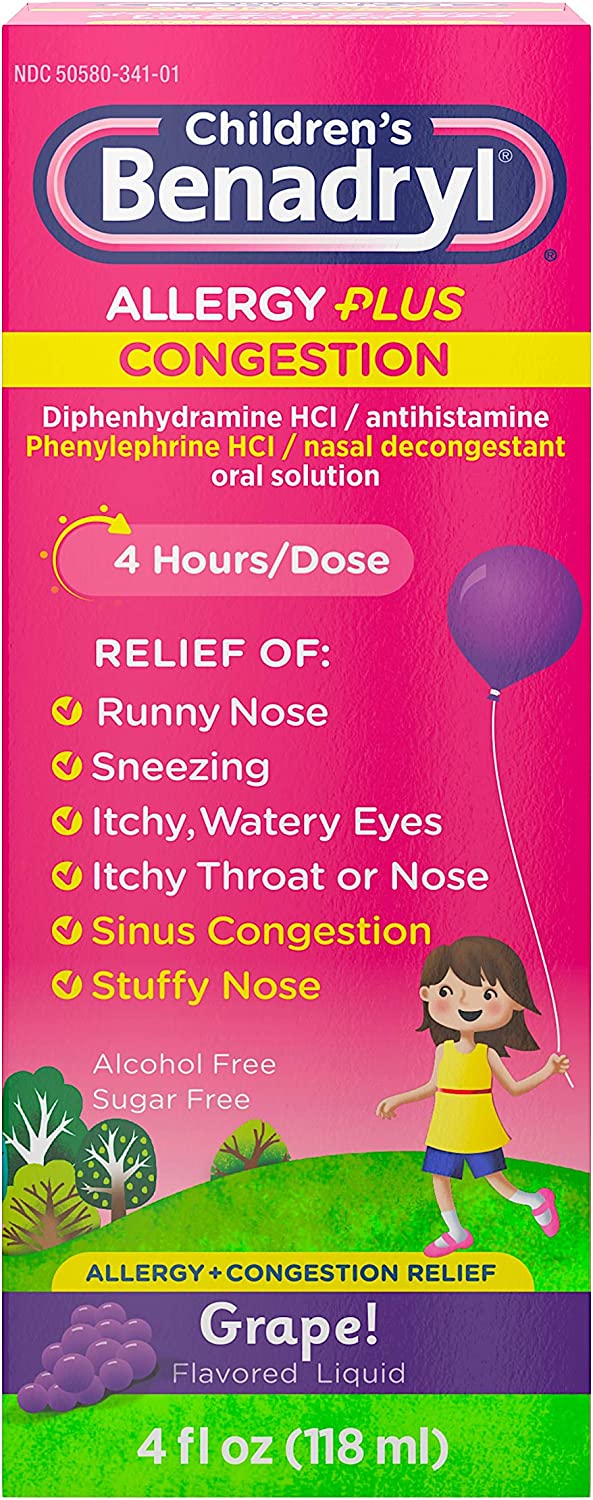 NDC 50580-341-01

Children's
Benadryl®

ALLERGY PLUS
CONGESTION

Diphenhydramine HCl / antihistamine
Phenylephrine HCl / nasal decongestant
oral solution

4 Hours/Dose

RELIEF OF:
Runny Nose
Sneezing
Itchy, Watery Eyes
Itchy Throat or Nose
Sinus Congestion
Stuffy Nose

Alcohol Free
Sugar Free

ALLERGY + CONGESTION RELIEF

Grape!
Flavored Liquid

4 fl oz (118 ml)